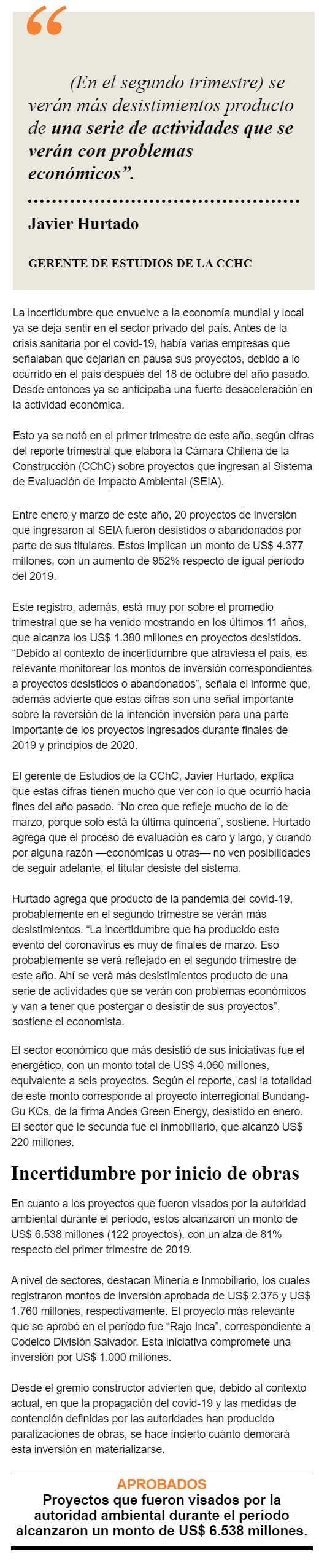 “

(En el segundo trimestre) se verán más desistimientos producto de una serie de actividades que se verán con problemas económicos”.

Javier Hurtado

GERENTE DE ESTUDIOS DE LA CCHC

La incertidumbre que envuelve a la economía mundial y local ya se deja sentir en el sector privado del país. Antes de la crisis sanitaria por el covid-19, había varias empresas que señalaban que dejarían en pausa sus proyectos, debido a lo ocurrido en el país después del 18 de octubre del año pasado. Desde entonces ya se anticipaba una fuerte desaceleración en la actividad económica.

Esto ya se notó en el primer trimestre de este año, según cifras del reporte trimestral que elabora la Cámara Chilena de la Construcción (CChC) sobre proyectos que ingresan al Sistema de Evaluación de Impacto Ambiental (SEIA).

Entre enero y marzo de este año, 20 proyectos de inversión que ingresaron al SEIA fueron desistidos o abandonados por parte de sus titulares. Estos implican un monto de US$ 4.377 millones, con un aumento de 952% respecto de igual período del 2019.

Este registro, además, está muy por sobre el promedio trimestral que se ha venido mostrando en los últimos 11 años, que alcanza los US$ 1.380 millones en proyectos desistidos. “Debido al contexto de incertidumbre que atraviesa el país, es relevante monitorear los montos de inversión correspondientes a proyectos desistidos o abandonados”, señala el informe que, además advierte que estas cifras son una señal importante sobre la reversión de la intención inversión para una parte importante de los proyectos ingresados durante finales de 2019 y principios de 2020.

El gerente de Estudios de la CChC, Javier Hurtado, explica que estas cifras tienen mucho que ver con lo que ocurrió hacia fines del año pasado. “No creo que refleje mucho de lo de marzo, porque solo está la última quincena”, sostiene. Hurtado agrega que el proceso de evaluación es caro y largo, y cuando por alguna razón —económicas u otras— no ven posibilidades de seguir adelante, el titular desiste del sistema.

Hurtado agrega que producto de la pandemia del covid-19, probablemente en el segundo trimestre se verán más desistimientos. “La incertidumbre que ha producido este evento del coronavirus es muy de finales de marzo. Eso probablemente se verá reflejado en el segundo trimestre de este año. Ahí se verá más desistimientos producto de una serie de actividades que se verán con problemas económicos y van a tener que postergar o desistir de sus proyectos”, sostiene el economista.

El sector económico que más desistió de sus iniciativas fue el energético, con un monto total de US$ 4.060 millones, equivalente a seis proyectos. Según el reporte, casi la totalidad de este monto corresponde al proyecto interregional Bundang-Gu KCs, de la firma Andes Green Energy, desistido en enero. El sector que le secunda fue el inmobiliario, que alcanzó US$ 220 millones.

Incertidumbre por inicio de obras

En cuanto a los proyectos que fueron visados por la autoridad ambiental durante el período, estos alcanzaron un monto de US$ 6.538 millones (122 proyectos), con un alza de 81% respecto del primer trimestre de 2019.

A nivel de sectores, destacan Minería e Inmobiliario, los cuales registraron montos de inversión aprobada de US$ 2.375 y US$ 1.760 millones, respectivamente. El proyecto más relevante que se aprobó en el período fue “Rajo Inca”, correspondiente a Codelco División Salvador. Esta iniciativa compromete una inversión por US$ 1.000 millones.

Desde el gremio constructor advierten que, debido al contexto actual, en que la propagación del covid-19 y las medidas de contención definidas por las autoridades han producido paralizaciones de obras, se hace incierto cuánto demorará esta inversión en materializarse.

APROBADOS
Proyectos que fueron visados por la autoridad ambiental durante el período alcanzaron un monto de US$ 6.538 millones.